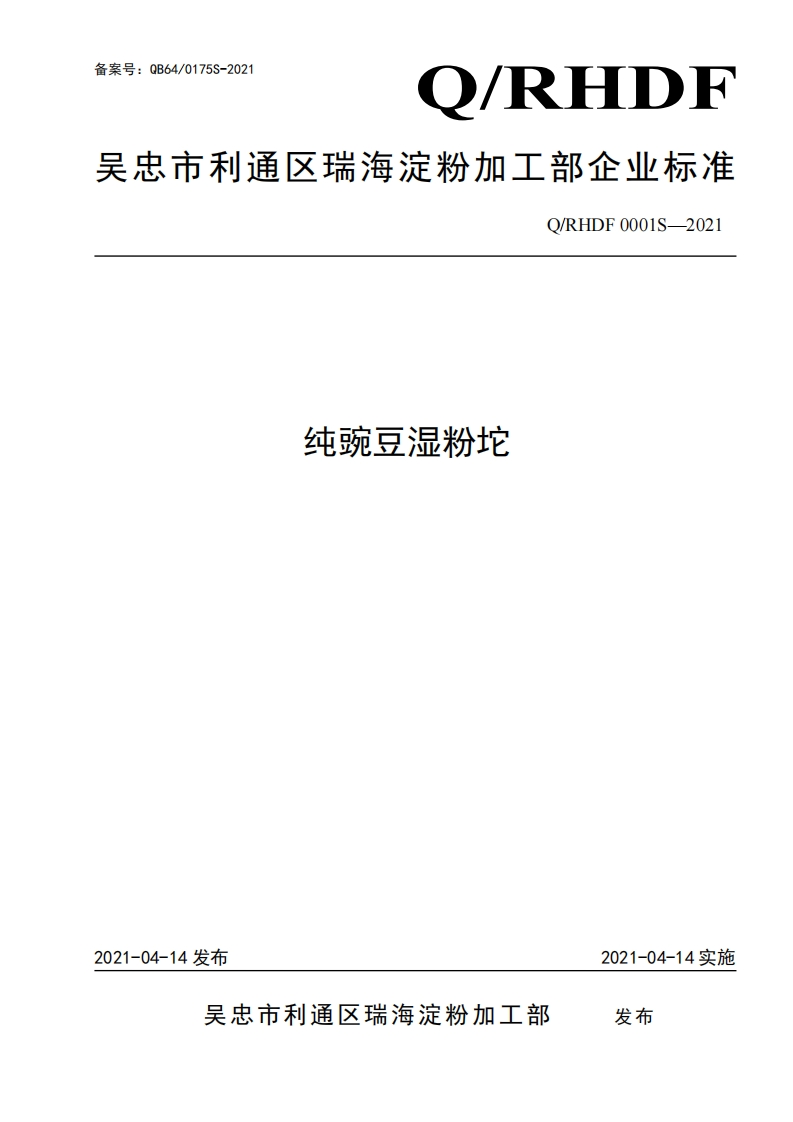 备案号：QB64/0175S-2021

Q/RHDF

吴忠市利通区瑞海淀粉加工部企业标准

Q/RHDF 0001S—2021

纯豌豆湿粉坨

2021-04-14 发布

2021-04-14 实施

吴忠市利通区瑞海淀粉加工部 发布